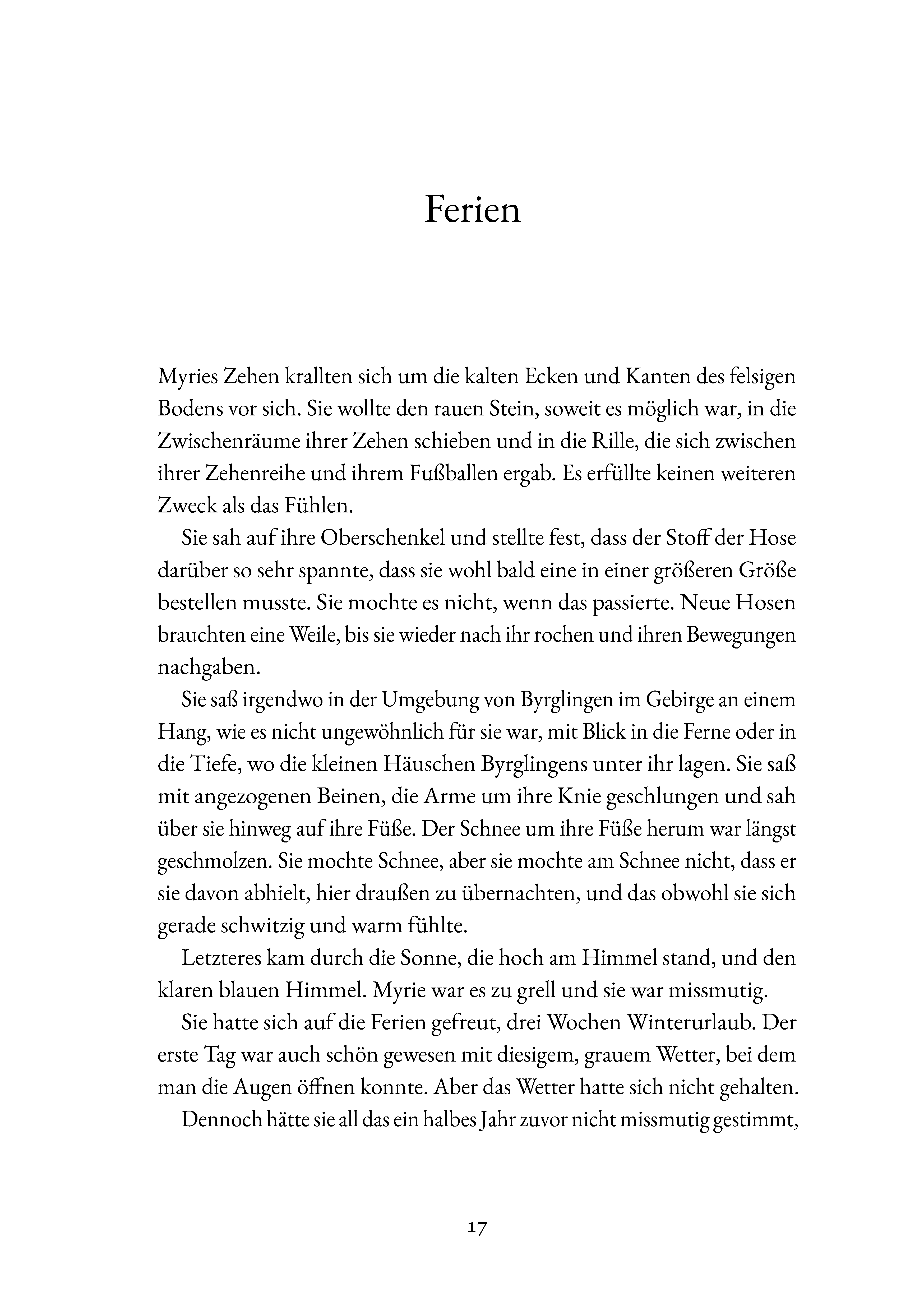 Ferien

Myries Zehen krallten sich um die kalten Ecken und Kanten des felsigen Bodens vor sich. Sie wollte den rauen Stein, soweit es möglich war, in die Zwischenräume ihrer Zehen schieben und in die Rille, die sich zwischen ihrer Zehenreihe und ihrem Fußballen ergab. Es erfüllte keinen weiteren Zweck als das Fühlen.

Sie sah auf ihre Oberschenkel und stellte fest, dass der Stoff der Hose darüber so sehr spannte, dass sie wohl bald eine in einer größeren Größe bestellen musste. Sie mochte es nicht, wenn das passierte. Neue Hosen brauchten eine Weile, bis sie wieder nach ihr rochen und ihren Bewegungen nachgaben.

Sie saß irgendwo in der Umgebung von Byrglingen im Gebirge an einem Hang, wie es nicht ungewöhnlich für sie war, mit Blick in die Ferne oder in die Tiefe, wo die kleinen Häuschen Byrglingens unter ihr lagen. Sie saß mit angezogenen Beinen, die Arme um ihre Knie geschlungen und sah über sie hinweg auf ihre Füße. Der Schnee um ihre Füße herum war längst geschmolzen. Sie mochte Schnee, aber sie mochte am Schnee nicht, dass er sie davon abhielt, hier draußen zu übernachten, und das obwohl sie sich gerade schwitzig und warm fühlte.

Letzteres kam durch die Sonne, die hoch am Himmel stand, und den klaren blauen Himmel. Myrie war es zu grell und sie war missmutig.

Sie hatte sich auf die Ferien gefreut, drei Wochen Winterurlaub. Der erste Tag war auch schön gewesen mit diesigem, grauem Wetter, bei dem man die Augen öffnen konnte. Aber das Wetter hatte sich nicht gehalten.

Dennoch hätte sie all das ein halbes Jahr zuvor nicht missmutig gestimmt,

17